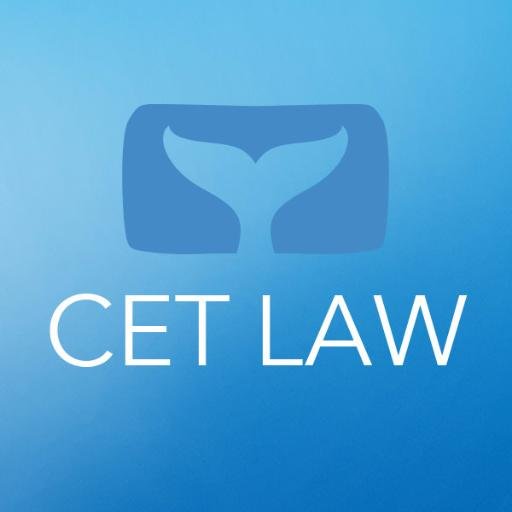 CET LAW